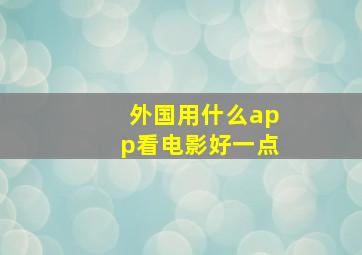 外国用什么app看电影好一点